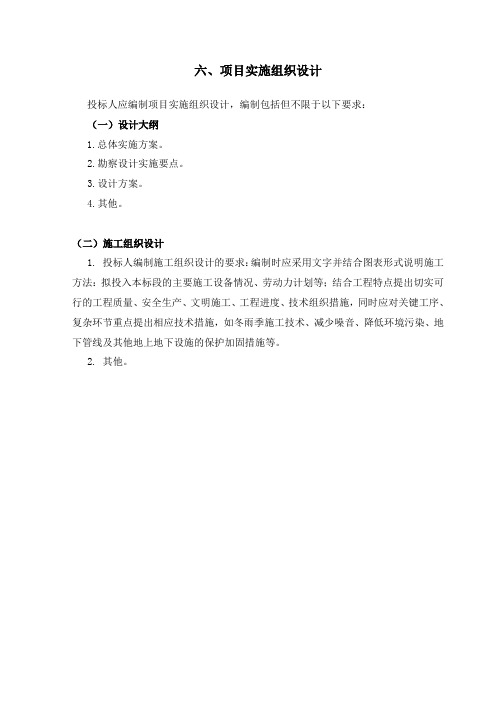 六、项目实施组织设计

投标人应编制项目实施组织设计，编制包括但不限于以下要求：

（一）设计大纲

1. 总体实施方案。

2. 勘察设计实施要点。

3. 设计方案。

4. 其他。

（二）施工组织设计

1. 投标人编制施工组织设计的要求：编制时应采用文字并结合图表形式说明施工方法；拟投入本标段的主要施工设备情况、劳动力计划等；结合工程特点提出切实可行的工程质量、安全生产、文明施工、工程进度、技术组织措施，同时应对关键工序、复杂环节重点提出相应技术措施，如冬雨季施工技术、减少噪音、降低环境污染、地下管线及其他地上地下设施的保护加固措施等。

2. 其他。